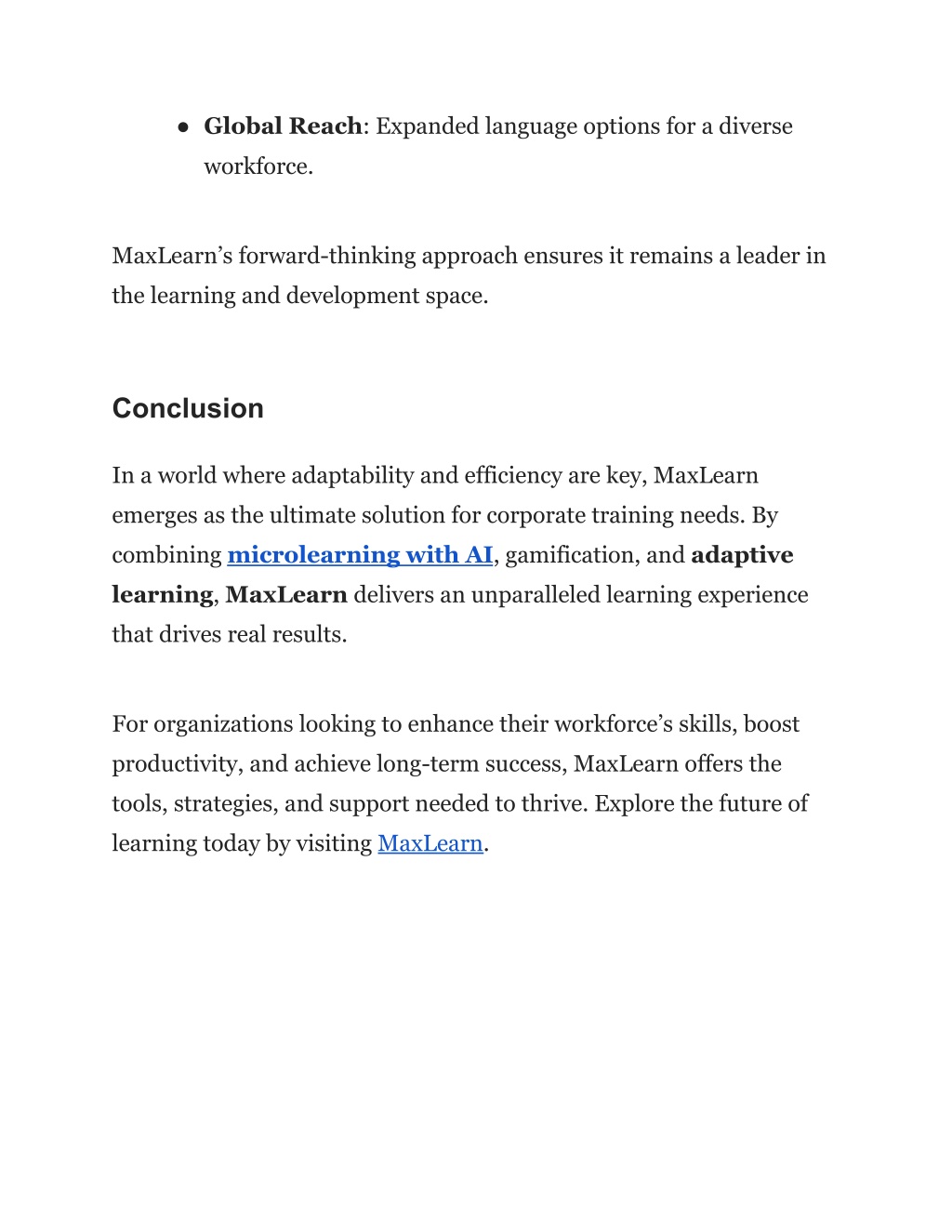 ● Global Reach: Expanded language options for a diverse workforce.

MaxLearn’s forward-thinking approach ensures it remains a leader in the learning and development space.

Conclusion

In a world where adaptability and efficiency are key, MaxLearn emerges as the ultimate solution for corporate training needs. By combining microlearning with AI, gamification, and adaptive learning, MaxLearn delivers an unparalleled learning experience that drives real results.

For organizations looking to enhance their workforce’s skills, boost productivity, and achieve long-term success, MaxLearn offers the tools, strategies, and support needed to thrive. Explore the future of learning today by visiting MaxLearn.